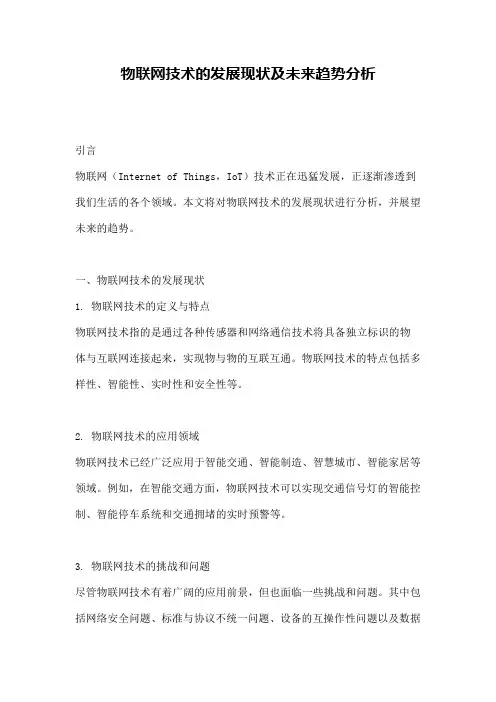 物联网技术的发展现状及未来趋势分析

引言

物联网（Internet of Things，IoT）技术正在迅猛发展，正逐渐渗透到我们生活的各个领域。本文将对物联网技术的发展现状进行分析，并展望未来的趋势。

一、物联网技术的发展现状

1. 物联网技术的定义与特点

物联网技术指的是通过各种传感器和网络通信技术将具备独立标识的物体与互联网连接起来，实现物与物的互联互通。物联网技术的特点包括多样性、智能性、实时性和安全性等。

2. 物联网技术的应用领域

物联网技术已经广泛应用于智能交通、智能制造、智慧城市、智能家居等领域。例如，在智能交通方面，物联网技术可以实现交通信号灯的智能控制、智能停车系统和交通拥堵的实时预警等。

3. 物联网技术的挑战和问题

尽管物联网技术有着广阔的应用前景，但也面临一些挑战和问题。其中包括网络安全问题、标准与协议不统一问题、设备的互操作性问题以及数据